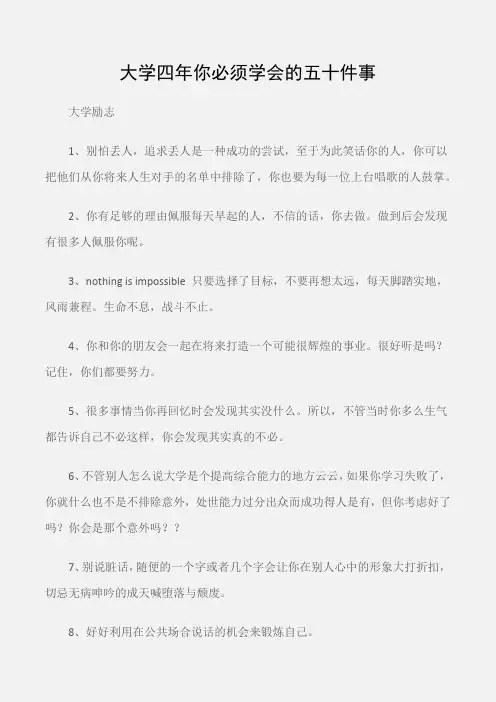 大学四年你必须学会的五十件事

大学励志

1、别怕丢人，追求丢人是一种成功的尝试，至于为此笑话你的人，你可以把他们从你将来人生对手的名单中排除了，你也要为每一位上台唱歌的人鼓掌。

2、你有足够的理由佩服每天早起的人，不信的话，你去做。做到后会发现有很多人佩服你呢。

3、nothing is impossible 只要选择了目标，不要再想太远，每天脚踏实地，风雨兼程。生命不息，战斗不止。

4、你和你的朋友会一起在将来打造一个可能很辉煌的事业。很好听是吗？记住，你们都要努力。

5、很多事情当你再回忆时会发现其实没什么。所以，不管当时你多么生气都告诉自己不必这样，你会发现其实真的不必。

6、不管别人怎么说大学是个提高综合能力的地方云云，如果你学习失败了，你就什么也不是不排除意外，处世能力过分出众而成功得人是有，但你考虑好了吗？你会是那个意外吗？？

7、别说脏话，随便的一个字或者几个字会让你在别人心中的形象大打折扣，切忌无病呻吟的成天喊堕落与颓废。

8、好好利用在公共场合说话的机会来锻炼自己。